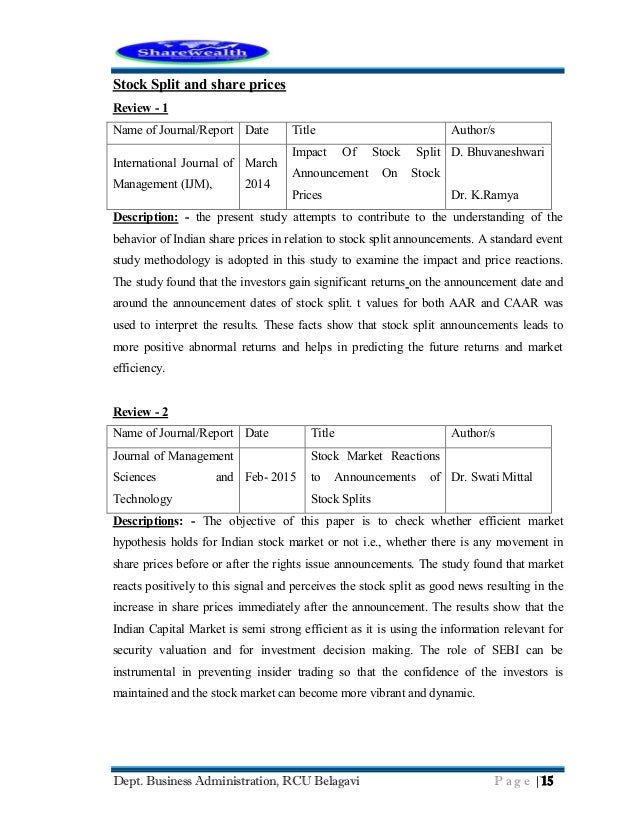 Sharewealth

Stock Split and share prices

Review - 1

| Name of Journal/Report | Date | Title | Author/s |
|---|---|---|---|
| International Journal of Management (IJM), | March 2014 | Impact Of Stock Split Announcement On Stock Prices | D. Bhuvaneshwari Dr. K.Ramya |

Description: - the present study attempts to contribute to the understanding of the behavior of Indian share prices in relation to stock split announcements. A standard event study methodology is adopted in this study to examine the impact and price reactions. The study found that the investors gain significant returns on the announcement date and around the announcement dates of stock split. t values for both AAR and CAAR was used to interpret the results. These facts show that stock split announcements leads to more positive abnormal returns and helps in predicting the future returns and market efficiency.

Review - 2

| Name of Journal/Report | Date | Title | Author/s |
|---|---|---|---|
| Journal of Management Sciences and Technology | Feb- 2015 | Stock Market Reactions to Announcements of Stock Splits | Dr. Swati Mittal |

Descriptions: - The objective of this paper is to check whether efficient market hypothesis holds for Indian stock market or not i.e., whether there is any movement in share prices before or after the rights issue announcements. The study found that market reacts positively to this signal and perceives the stock split as good news resulting in the increase in share prices immediately after the announcement. The results show that the Indian Capital Market is semi strong efficient as it is using the information relevant for security valuation and for investment decision making. The role of SEBI can be instrumental in preventing insider trading so that the confidence of the investors is maintained and the stock market can become more vibrant and dynamic.

Dept. Business Administration, RCU Belagavi

Page | 15